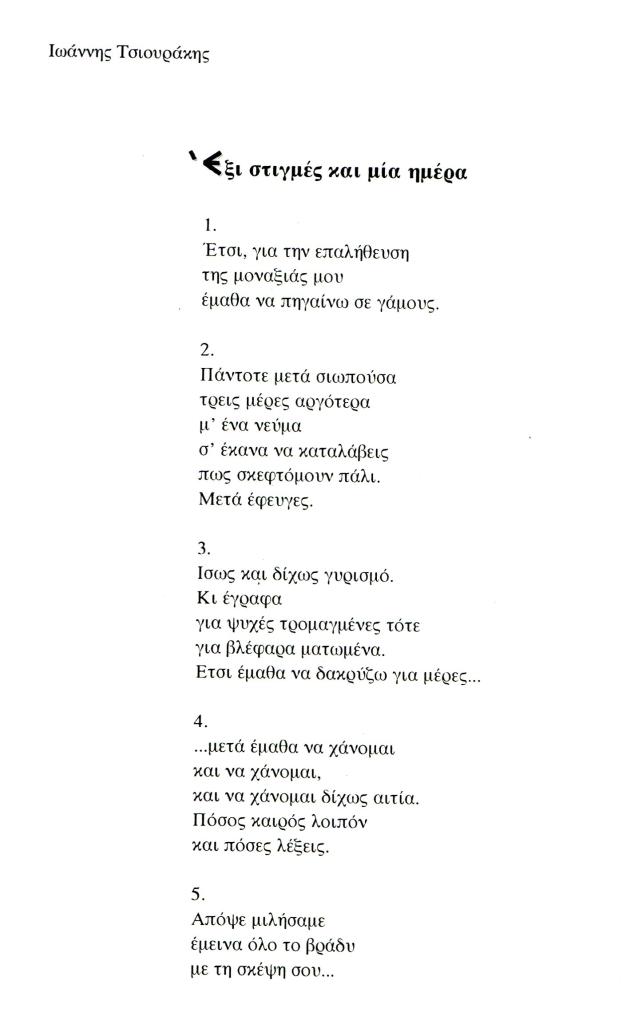 Ιωάννης Τσιουράκης

Έξι στιγμές και μία ημέρα

1.
Έτσι, για την επαλήθευση
της μοναξιάς μου
έμαθα να πηγαίνω σε γάμους.

2.
Πάντοτε μετά σιωπούσα
τρεις μέρες αργότερα
μ' ένα νεύμα
σ' έκανα να καταλάβεις
πως σκεφτόμουν πάλι.
Μετά έφευγες.

3.
Ισως και δίχως γυρισμό.
Κι έγραφα
για ψυχές τρομαγμένες τότε
για βλέφαρα ματωμένα.
Ετσι έμαθα να δακρύζω για μέρες...

4.
...μετά έμαθα να χάνομαι
και να χάνομαι,
και να χάνομαι δίχως αιτία.
Πόσος καιρός λοιπόν
και πόσες λέξεις.

5.
Απόψε μιλήσαμε
έμεινα όλο το βράδυ
με τη σκέψη σου...